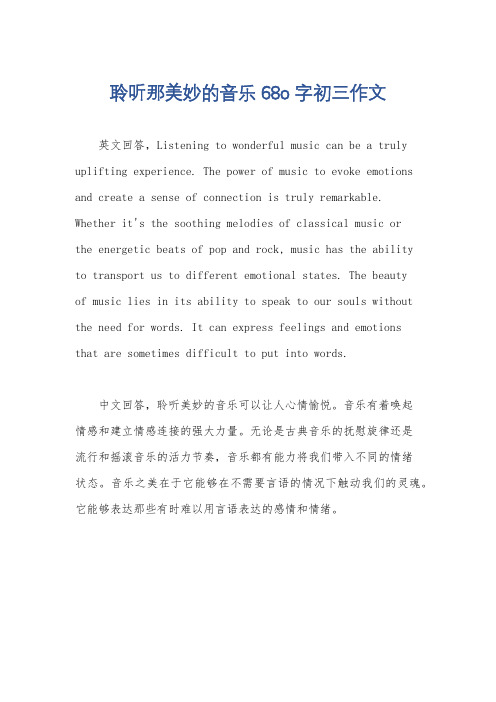 聆听那美妙的音乐 68o 字初三作文

英文回答，Listening to wonderful music can be a truly uplifting experience. The power of music to evoke emotions and create a sense of connection is truly remarkable. Whether it's the soothing melodies of classical music or the energetic beats of pop and rock, music has the ability to transport us to different emotional states. The beauty of music lies in its ability to speak to our souls without the need for words. It can express feelings and emotions that are sometimes difficult to put into words.

中文回答，聆听美妙的音乐可以让人心情愉悦。音乐有着唤起情感和建立情感连接的强大力量。无论是古典音乐的抚慰旋律还是流行和摇滚音乐的活力节奏，音乐都有能力将我们带入不同的情绪状态。音乐之美在于它能够在不需要言语的情况下触动我们的灵魂。它能够表达那些有时难以用言语表达的感情和情绪。